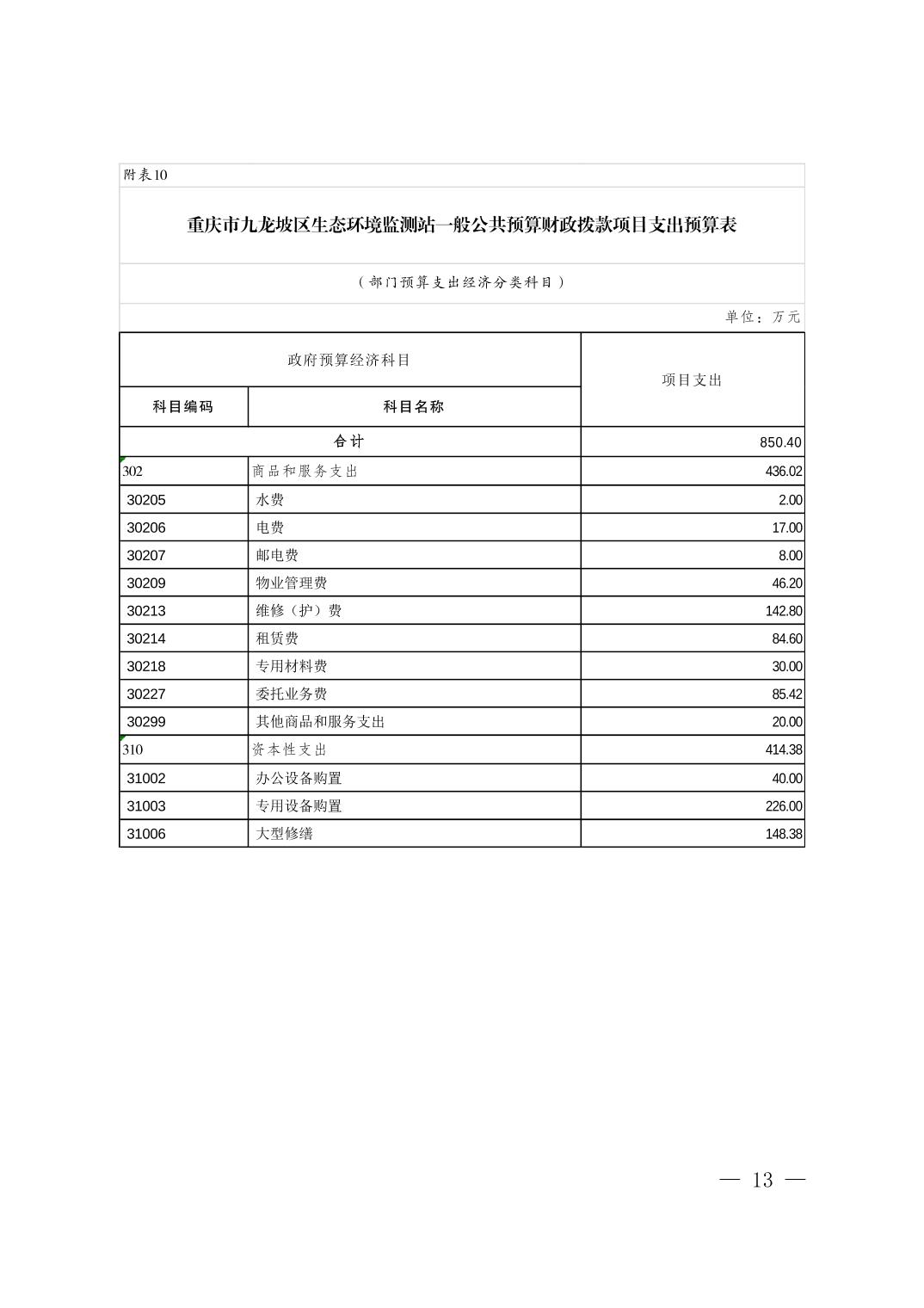 附表10

重庆市九龙坡区生态环境监测站一般公共预算财政拨款项目支出预算表

（部门预算支出经济分类科目）

单位：万元

| 政府预算经济科目 | | 项目支出 |
|---|---|---|
| 科目编码 | 科目名称 | |
| 合计 | | 850.40 |
| 302 | 商品和服务支出 | 436.02 |
| 30205 | 水费 | 2.00 |
| 30206 | 电费 | 17.00 |
| 30207 | 邮电费 | 8.00 |
| 30209 | 物业管理费 | 46.20 |
| 30213 | 维修（护）费 | 142.80 |
| 30214 | 租赁费 | 84.60 |
| 30218 | 专用材料费 | 30.00 |
| 30227 | 委托业务费 | 85.42 |
| 30299 | 其他商品和服务支出 | 20.00 |
| 310 | 资本性支出 | 414.38 |
| 31002 | 办公设备购置 | 40.00 |
| 31003 | 专用设备购置 | 226.00 |
| 31006 | 大型修缮 | 148.38 |

— 13 —